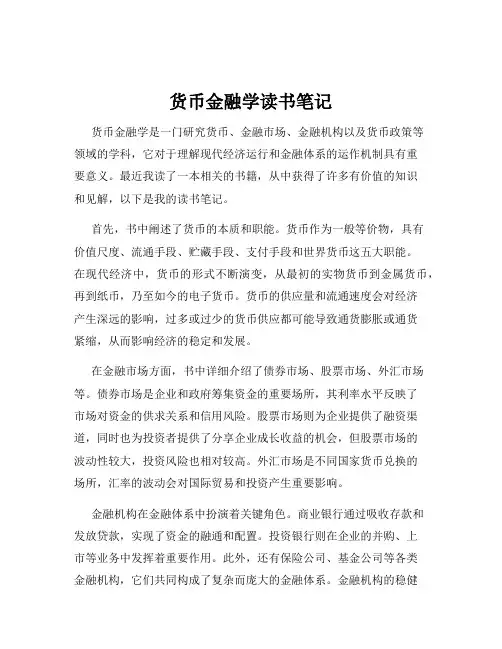 货币金融学读书笔记

货币金融学是一门研究货币、金融市场、金融机构以及货币政策等领域的学科，它对于理解现代经济运行和金融体系的运作机制具有重要意义。最近我读了一本相关的书籍，从中获得了许多有价值的知识和见解，以下是我的读书笔记。

首先，书中阐述了货币的本质和职能。货币作为一般等价物，具有价值尺度、流通手段、贮藏手段、支付手段和世界货币这五大职能。在现代经济中，货币的形式不断演变，从最初的实物货币到金属货币，再到纸币，乃至如今的电子货币。货币的供应量和流通速度会对经济产生深远的影响，过多或过少的货币供应都可能导致通货膨胀或通货紧缩，从而影响经济的稳定和发展。

在金融市场方面，书中详细介绍了债券市场、股票市场、外汇市场等。债券市场是企业和政府筹集资金的重要场所，其利率水平反映了市场对资金的供求关系和信用风险。股票市场则为企业提供了融资渠道，同时也为投资者提供了分享企业成长收益的机会，但股票市场的波动性较大，投资风险也相对较高。外汇市场是不同国家货币兑换的场所，汇率的波动会对国际贸易和投资产生重要影响。

金融机构在金融体系中扮演着关键角色。商业银行通过吸收存款和发放贷款，实现了资金的融通和配置。投资银行则在企业的并购、上市等业务中发挥着重要作用。此外，还有保险公司、基金公司等各类金融机构，它们共同构成了复杂而庞大的金融体系。金融机构的稳健